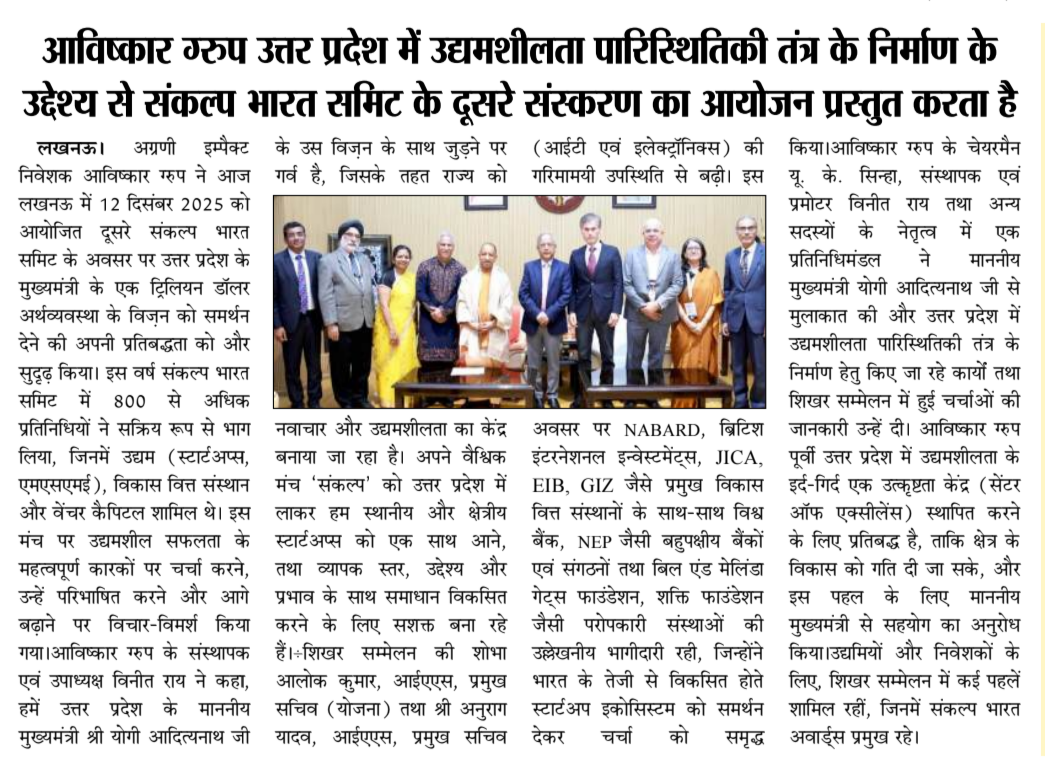 आविष्कार ग्रुप उत्तर प्रदेश में उद्यमशीलता पारिस्थितिकी तंत्र के निर्माण के उद्देश्य से संकल्प भारत समिट के दूसरे संस्करण का आयोजन प्रस्तुत करता है

लखनऊ। अग्रणी इम्पैक्ट निवेशक आविष्कार ग्रुप ने आज लखनऊ में 12 दिसंबर 2025 को आयोजित दूसरे संकल्प भारत समिट के अवसर पर उत्तर प्रदेश के मुख्यमंत्री के एक ट्रिलियन डॉलर अर्थव्यवस्था के विज़न को समर्थन देने की अपनी प्रतिबद्धता को और सुदृढ़ किया। इस वर्ष संकल्प भारत समिट में 800 से अधिक प्रतिनिधियों ने सक्रिय रूप से भाग लिया, जिनमें उद्यम (स्टार्टअप्स, एमएसएमई), विकास वित्त संस्थान और वेंचर कैपिटल शामिल थे। इस मंच पर उद्यमशील सफलता के महत्वपूर्ण कारकों पर चर्चा करने, उन्हें परिभाषित करने और आगे बढ़ाने पर विचार-विमर्श किया गया।आविष्कार ग्रुप के संस्थापक एवं उपाध्यक्ष विनीत राय ने कहा, हमें उत्तर प्रदेश के माननीय मुख्यमंत्री श्री योगी आदित्यनाथ जी के उस विज़न के साथ जुड़ने पर गर्व है, जिसके तहत राज्य को नवाचार और उद्यमशीलता का केंद्र बनाया जा रहा है। अपने वैश्विक मंच 'संकल्प' को उत्तर प्रदेश में लाकर हम स्थानीय और क्षेत्रीय स्टार्टअप्स को एक साथ आने, तथा व्यापक स्तर, उद्देश्य और प्रभाव के साथ समाधान विकसित करने के लिए सशक्त बना रहे हैं।÷शिखर सम्मेलन की शोभा आलोक कुमार, आईएएस, प्रमुख सचिव (योजना) तथा श्री अनुराग यादव, आईएएस, प्रमुख सचिव (आईटी एवं इलेक्ट्रॉनिक्स) की गरिमामयी उपस्थिति से बढ़ी। इस अवसर पर NABARD, ब्रिटिश इंटरनेशनल इन्वेस्टमेंट्स, JICA, EIB, GIZ जैसे प्रमुख विकास वित्त संस्थानों के साथ-साथ विश्व बैंक, NEP जैसी बहुपक्षीय बैंकों एवं संगठनों तथा बिल एंड मेलिंडा गेट्स फाउंडेशन, शक्ति फाउंडेशन जैसी परोपकारी संस्थाओं की उल्लेखनीय भागीदारी रही, जिन्होंने भारत के तेजी से विकसित होते स्टार्टअप इकोसिस्टम को समर्थन देकर चर्चा को समृद्ध किया।आविष्कार ग्रुप के चेयरमैन यू. के. सिन्हा, संस्थापक एवं प्रमोटर विनीत राय तथा अन्य सदस्यों के नेतृत्व में एक प्रतिनिधिमंडल ने माननीय मुख्यमंत्री योगी आदित्यनाथ जी से मुलाकात की और उत्तर प्रदेश में उद्यमशीलता पारिस्थितिकी तंत्र के निर्माण हेतु किए जा रहे कार्यों तथा शिखर सम्मेलन में हुई चर्चाओं की जानकारी उन्हें दी। आविष्कार ग्रुप पूर्वी उत्तर प्रदेश में उद्यमशीलता के इर्द-गिर्द एक उत्कृष्टता केंद्र (सेंटर ऑफ एक्सीलेंस) स्थापित करने के लिए प्रतिबद्ध है, ताकि क्षेत्र के विकास को गति दी जा सके, और इस पहल के लिए माननीय मुख्यमंत्री से सहयोग का अनुरोध किया।उद्यमियों और निवेशकों के लिए, शिखर सम्मेलन में कई पहलें शामिल रहीं, जिनमें संकल्प भारत अवार्ड्स प्रमुख रहे।